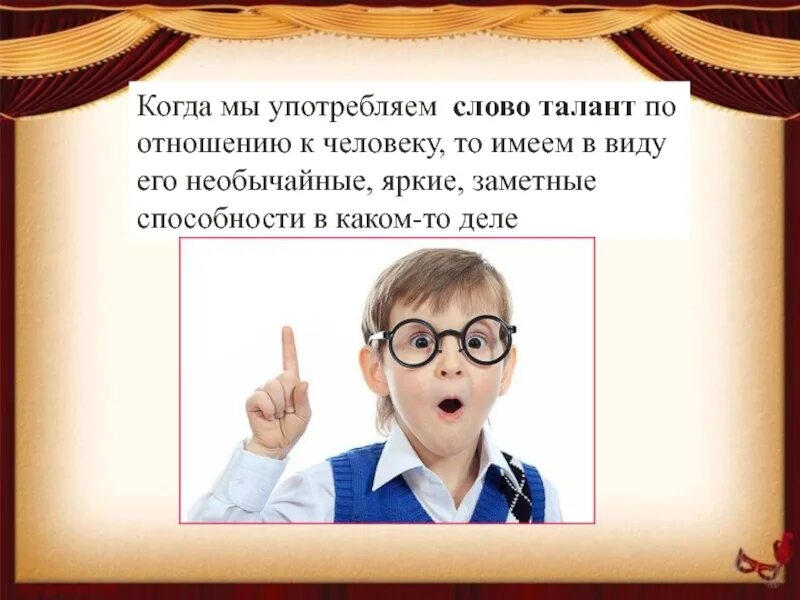 Когда мы употребляем слово талант по отношению к человеку, то имеем в виду его необычайные, яркие, заметные способности в каком-то деле